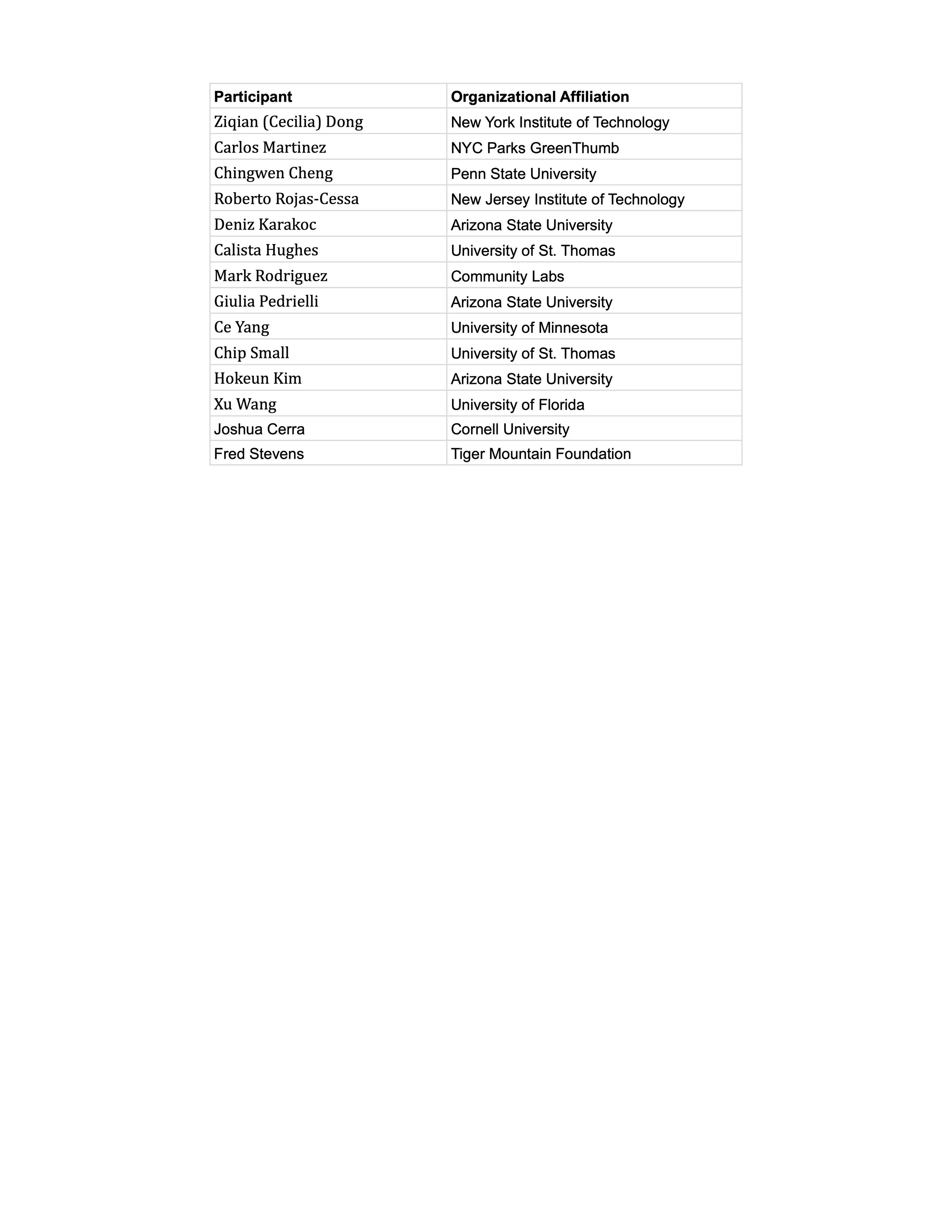 | Participant | Organizational Affiliation |
|---|---|
| Ziqian (Cecilia) Dong | New York Institute of Technology |
| Carlos Martinez | NYC Parks GreenThumb |
| Chingwen Cheng | Penn State University |
| Roberto Rojas-Cessa | New Jersey Institute of Technology |
| Deniz Karakoc | Arizona State University |
| Calista Hughes | University of St. Thomas |
| Mark Rodriguez | Community Labs |
| Giulia Pedrielli | Arizona State University |
| Ce Yang | University of Minnesota |
| Chip Small | University of St. Thomas |
| Hokeun Kim | Arizona State University |
| Xu Wang | University of Florida |
| Joshua Cerra | Cornell University |
| Fred Stevens | Tiger Mountain Foundation |